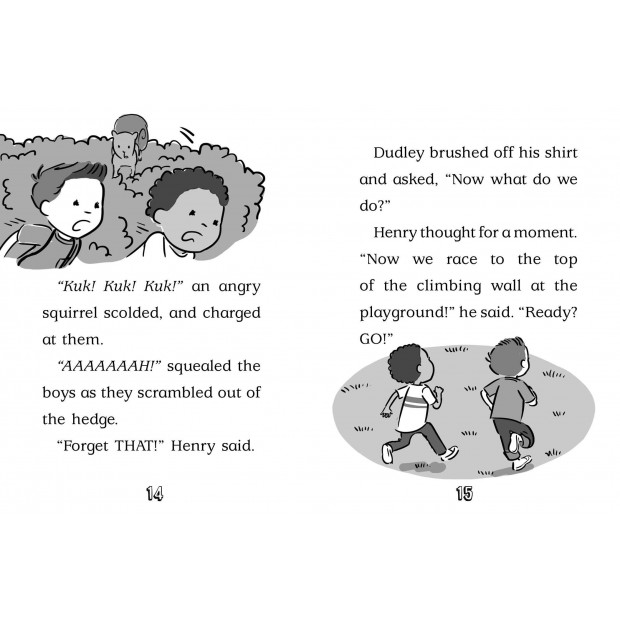 "Kuk! Kuk! Kuk!" an angry squirrel scolded, and charged at them.

"AAAAAAAH!" squealed the boys as they scrambled out of the hedge.

"Forget THAT!" Henry said.

14

Dudley brushed off his shirt and asked, "Now what do we do?"

Henry thought for a moment. "Now we race to the top of the climbing wall at the playground!" he said. "Ready? GO!"

15